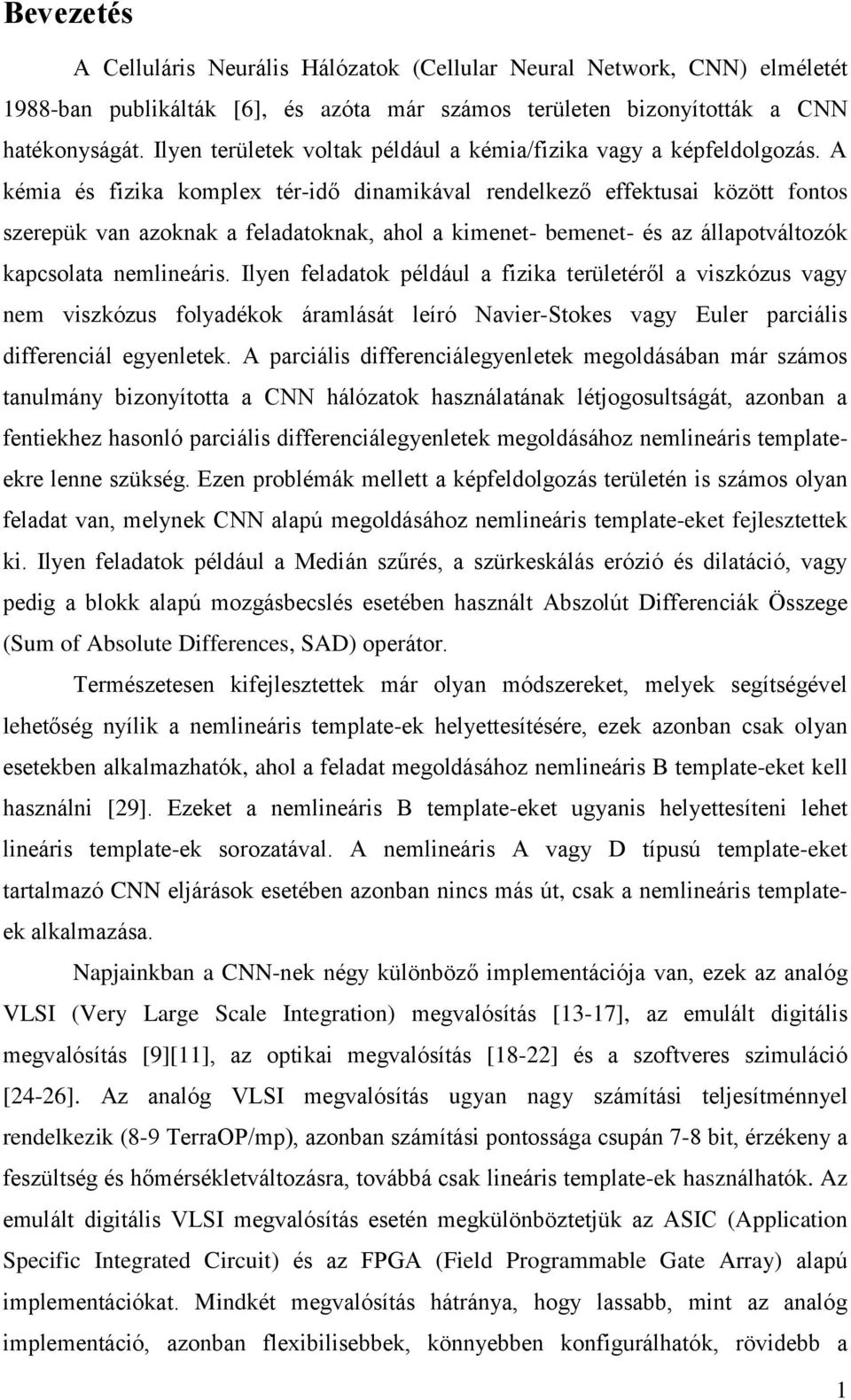 Bevezetés

A Celluláris Neurális Hálózatok (Cellular Neural Network, CNN) elméletét 1988-ban publikálták [6], és azóta már számos területen bizonyították a CNN hatékonyságát. Ilyen területek voltak például a kémia/fizika vagy a képfeldolgozás. A kémia és fizika komplex tér-idő dinamikával rendelkező effektusai között fontos szerepük van azoknak a feladatoknak, ahol a kimenet- bemenet- és az állapotváltozók kapcsolata nemlineáris. Ilyen feladatok például a fizika területéről a viszkózus vagy nem viszkózus folyadékok áramlását leíró Navier-Stokes vagy Euler parciális differenciál egyenletek. A parciális differenciálegyenletek megoldásában már számos tanulmány bizonyította a CNN hálózatok használatának létjogosultságát, azonban a fentiekhez hasonló parciális differenciálegyenletek megoldásához nemlineáris template-ekre lenne szükség. Ezen problémák mellett a képfeldolgozás területén is számos olyan feladat van, melynek CNN alapú megoldásához nemlineáris template-eket fejlesztettek ki. Ilyen feladatok például a Medián szűrés, a szürkeskálás erózió és dilatáció, vagy pedig a blokk alapú mozgásbecslés esetében használt Abszolút Differenciák Összege (Sum of Absolute Differences, SAD) operátor.

Természetesen kifejlesztettek már olyan módszereket, melyek segítségével lehetőség nyílik a nemlineáris template-ek helyettesítésére, ezek azonban csak olyan esetekben alkalmazhatók, ahol a feladat megoldásához nemlineáris B template-eket kell használni [29]. Ezeket a nemlineáris B template-eket ugyanis helyettesíteni lehet lineáris template-ek sorozatával. A nemlineáris A vagy D típusú template-eket tartalmazó CNN eljárások esetében azonban nincs más út, csak a nemlineáris template-ek alkalmazása.

Napjainkban a CNN-nek négy különböző implementációja van, ezek az analóg VLSI (Very Large Scale Integration) megvalósítás [13-17], az emulált digitális megvalósítás [9][11], az optikai megvalósítás [18-22] és a szoftveres szimuláció [24-26]. Az analóg VLSI megvalósítás ugyan nagy számítási teljesítménnyel rendelkezik (8-9 TerraOP/mp), azonban számítási pontossága csupán 7-8 bit, érzékeny a feszültség és hőmérsékletváltozásra, továbbá csak lineáris template-ek használhatók. Az emulált digitális VLSI megvalósítás esetén megkülönböztetjük az ASIC (Application Specific Integrated Circuit) és az FPGA (Field Programmable Gate Array) alapú implementációkat. Mindkét megvalósítás hátránya, hogy lassabb, mint az analóg implementáció, azonban flexibilisebbek, könnyebben konfigurálhatók, rövidebb a

1